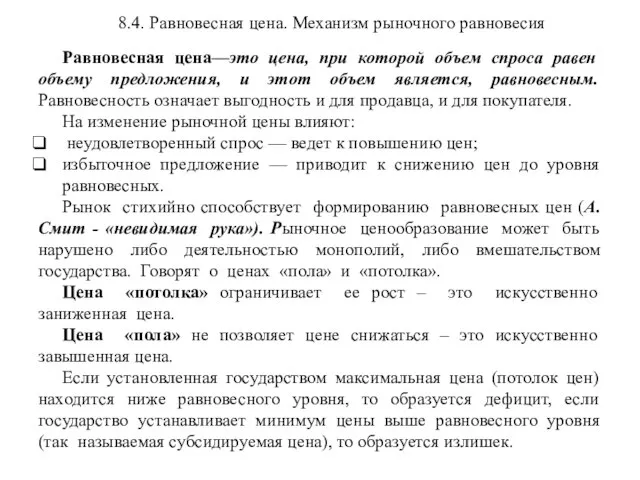 8.4. Равновесная цена. Механизм рыночного равновесия

Равновесная цена—это цена, при которой объем спроса равен объему предложения, и этот объем является, равновесным. Равновесность означает выгодность и для продавца, и для покупателя.

На изменение рыночной цены влияют:

❑ неудовлетворенный спрос — ведет к повышению цен;

❑ избыточное предложение — приводит к снижению цен до уровня равновесных.

Рынок стихийно способствует формированию равновесных цен (А. Смит - «невидимая рука»). Рыночное ценообразование может быть нарушено либо деятельностью монополий, либо вмешательством государства. Говорят о ценах «пола» и «потолка».

Цена «потолка» ограничивает ее рост – это искусственно заниженная цена.

Цена «пола» не позволяет цене снижаться – это искусственно завышенная цена.

Если установленная государством максимальная цена (потолок цен) находится ниже равновесного уровня, то образуется дефицит, если государство устанавливает минимум цены выше равновесного уровня (так называемая субсидируемая цена), то образуется излишек.